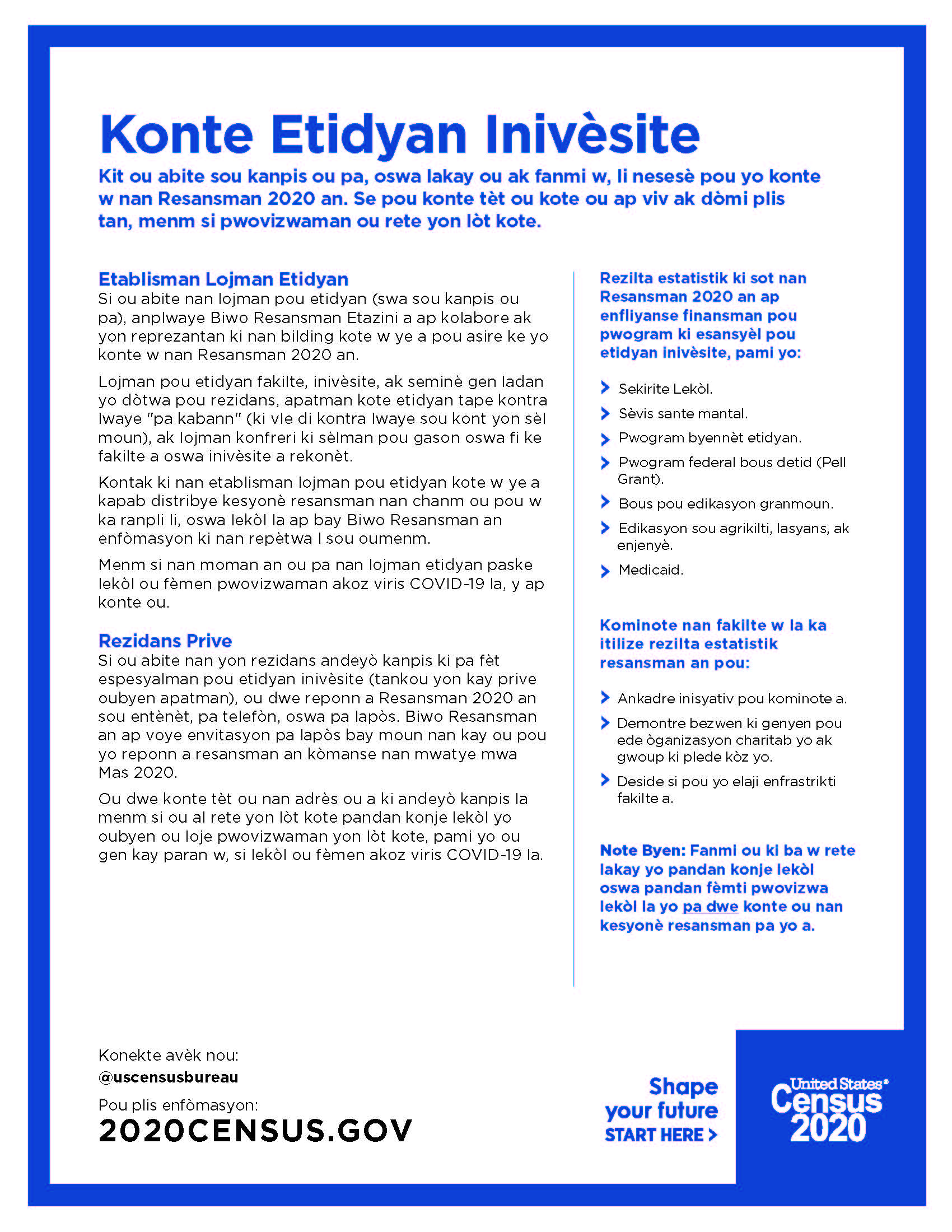 Konte Etidyan Inivèsite

Kit ou abite sou kanpis ou pa, oswa lakay ou ak fanmi w, li nesesè pou yo konte w nan Resansman 2020 an. Se pou konte tèt ou kote ou ap viv ak dòmi plis tan, menm si pwovizwaman ou rete yon lòt kote.

Etablisman Lojman Etidyan
Si ou abite nan lojman pou etidyan (swa sou kanpis ou pa), anplwaye Biwo Resansman Etazini a ap kolabore ak yon reprezantan ki nan bilding kote w ye a pou asire ke yo konte w nan Resansman 2020 an.

Lojman pou etidyan fakilte, inivèsite, ak seminè gen ladan yo dòtwa pou rezidans, apatman kote etidyan tape kontra lwaye "pa kabann" (ki vle di kontra lwaye sou kont yon sèl moun), ak lojman konfreri ki sèlman pou gason oswa fi ke fakilte a oswa inivèsite a rekonèt.

Kontak ki nan etablisman lojman pou etidyan kote w ye a kapab distribye kesyonè resansman nan chanm ou pou w ka ranpli li, oswa lekòl la ap bay Biwo Resansman an enfòmasyon ki nan repètwa l sou oumenm.

Menm si nan moman an ou pa nan lojman etidyan paske lekòl ou fèmen pwovizwaman akoz viris COVID-19 la, y ap konte ou.

Rezidans Prive
Si ou abite nan yon rezidans andeyò kanpis ki pa fèt espesyalman pou etidyan inivèsite (tankou yon kay prive oubyen apatman), ou dwe reponn a Resansman 2020 an sou entènèt, pa telefòn, oswa pa lapòs. Biwo Resansman an ap voye envitasyon pa lapòs bay moun nan kay ou pou yo reponn a resansman an kòmanse nan mwatye mwa Mas 2020.

Ou dwe konte tèt ou nan adrès ou a ki andeyò kanpis la menm si ou al rete yon lòt kote pandan konje lekòl yo oubyen ou loje pwovizwaman yon lòt kote, pami yo ou gen kay paran w, si lekòl ou fèmen akoz viris COVID-19 la.

Rezilta estatistik ki sot nan Resansman 2020 an ap enfliyanse finansman pou pwogram ki esansyèl pou etidyan inivèsite, pami yo:

Sekirite Lekòl.
Sèvis sante mantal.
Pwogram byennèt etidyan.
Pwogram federal bous detid (Pell Grant).
Bous pou edikasyon granmoun.
Edikasyon sou agrikilti, lasyans, ak enjenyè.
Medicaid.

Kominote nan fakilte w la ka itilize rezilta estatistik resansman an pou:

Ankadre inisyativ pou kominote a.
Demontre bezwen ki genyen pou ede òganizasyon charitab yo ak gwoup ki plede kòz yo.
Deside si pou yo elaji enfrastrikti fakilte a.

Note Byen: Fanmi ou ki ba w rete lakay yo pandan konje lekòl oswa pandan fèmti pwovizwa lekòl la yo pa dwe konte ou nan kesyonè resansman pa yo a.

Konekte avèk nou:
@uscensusbureau
Pou plis enfòmasyon:
2020CENSUS.GOV

Shape your future START HERE >

United States® Census 2020